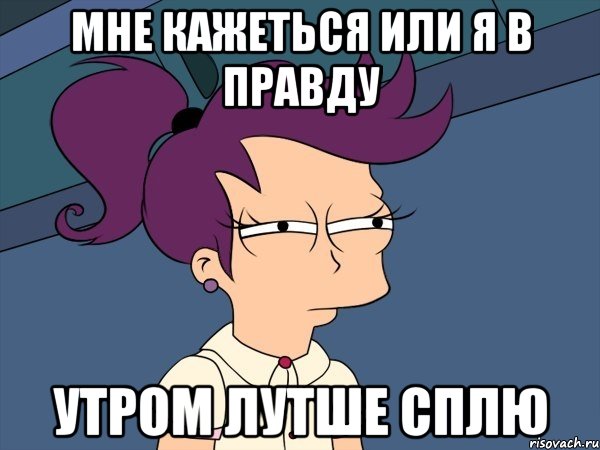 МНЕ КАЖЕТЬСЯ ИЛИ Я В ПРАВДУ

УТРОМ ЛУТШЕ СПЛЮ

risovach.ru